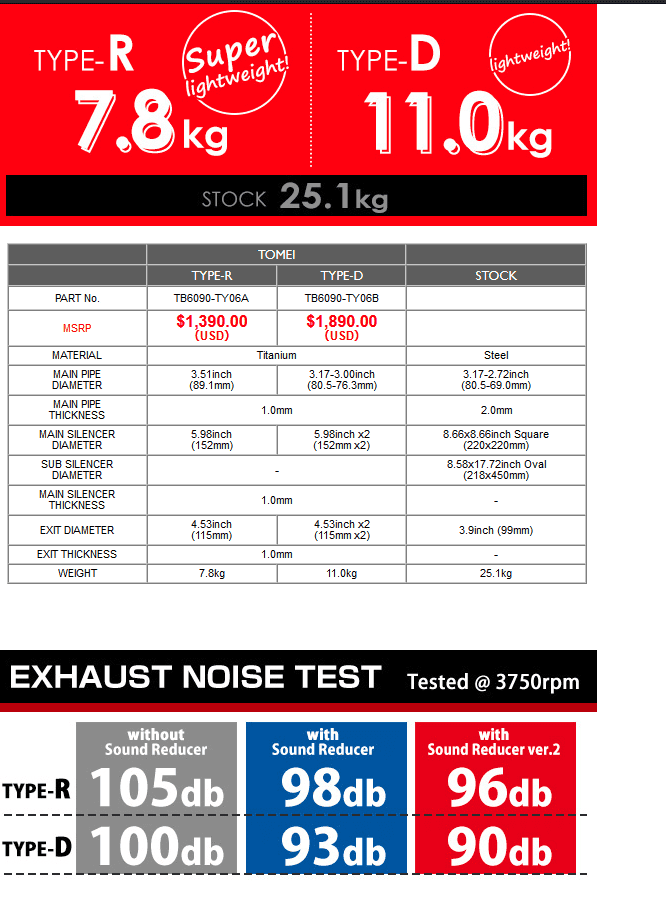 TYPE-R
Super lightweight!
7.8kg

TYPE-D
lightweight!
11.0kg

STOCK 25.1kg

| | TOMEI | | |
|---|---|---|---|
| | TYPE-R | TYPE-D | STOCK |
| PART No. | TB6090-TY06A | TB6090-TY06B | |
| MSRP | $1,390.00 (USD) | $1,890.00 (USD) | |
| MATERIAL | Titanium | | Steel |
| MAIN PIPE DIAMETER | 3.51inch (89.1mm) | 3.17-3.00inch (80.5-76.3mm) | 3.17-2.72inch (80.5-69.0mm) |
| MAIN PIPE THICKNESS | 1.0mm | | 2.0mm |
| MAIN SILENCER DIAMETER | 5.98inch (152mm) | 5.98inch x2 (152mm x2) | 8.66x8.66inch Square (220x220mm) |
| SUB SILENCER DIAMETER | - | | 8.58x17.72inch Oval (218x450mm) |
| MAIN SILENCER THICKNESS | 1.0mm | | - |
| EXIT DIAMETER | 4.53inch (115mm) | 4.53inch x2 (115mm x2) | 3.9inch (99mm) |
| EXIT THICKNESS | 1.0mm | | - |
| WEIGHT | 7.8kg | 11.0kg | 25.1kg |

EXHAUST NOISE TEST
Tested @ 3750rpm

| | without Sound Reducer | with Sound Reducer | with Sound Reducer ver.2 |
|---|---|---|---|
| TYPE-R | 105db | 98db | 96db |
| TYPE-D | 100db | 93db | 90db |